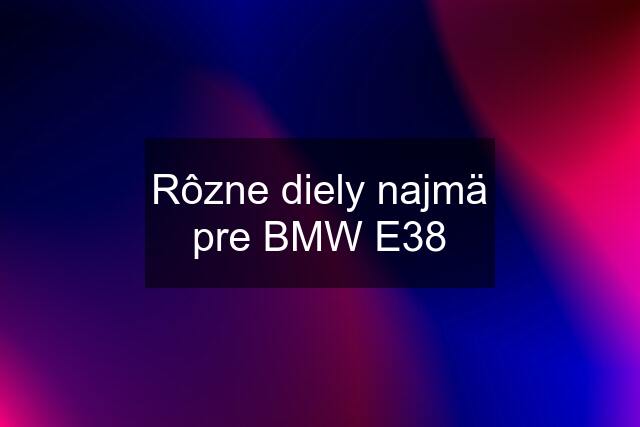 Rôzne diely najmä pre BMW E38